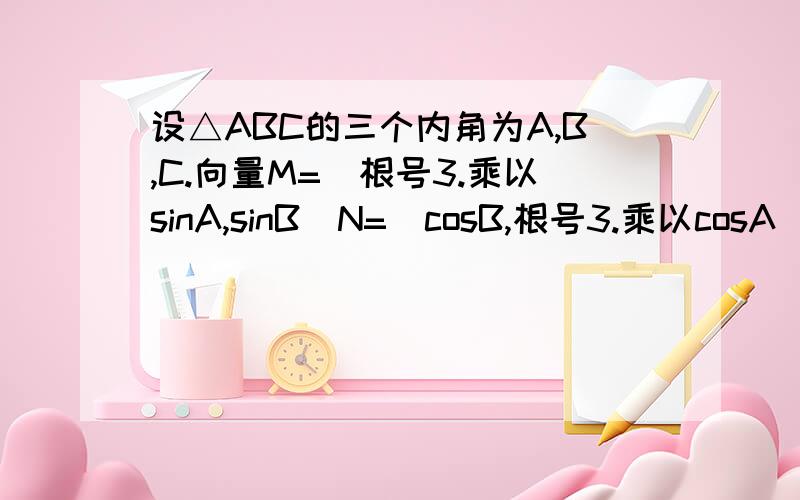 设△ABC的三个内角为A,B,C.向量M=（根号3.乘以sinA,sinB）N=（cosB,根号3.乘以cosA）